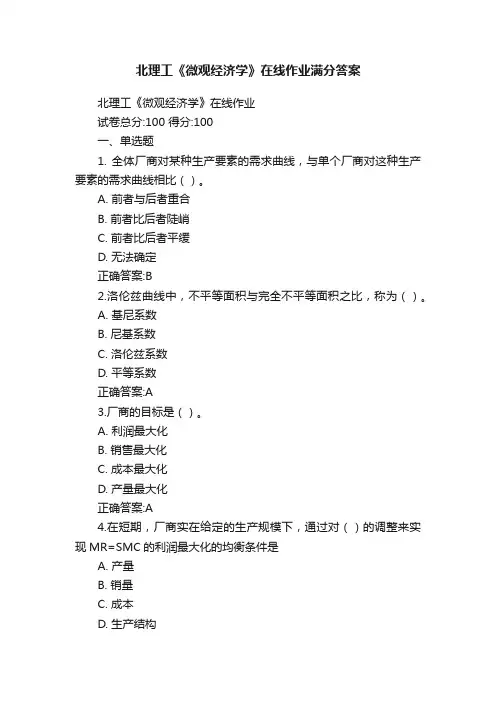 北理工《微观经济学》在线作业满分答案

北理工《微观经济学》在线作业

试卷总分:100 得分:100

一、单选题

1. 全体厂商对某种生产要素的需求曲线，与单个厂商对这种生产要素的需求曲线相比（ ）。

A. 前者与后者重合

B. 前者比后者陡峭

C. 前者比后者平缓

D. 无法确定

正确答案:B

2.洛伦兹曲线中，不平等面积与完全不平等面积之比，称为（ ）。

A. 基尼系数

B. 尼基系数

C. 洛伦兹系数

D. 平等系数

正确答案:A

3.厂商的目标是（ ）。

A. 利润最大化

B. 销售最大化

C. 成本最大化

D. 产量最大化

正确答案:A

4.在短期，厂商实在给定的生产规模下，通过对（ ）的调整来实现 MR=SMC 的利润最大化的均衡条件是

A. 产量

B. 销量

C. 成本

D. 生产结构